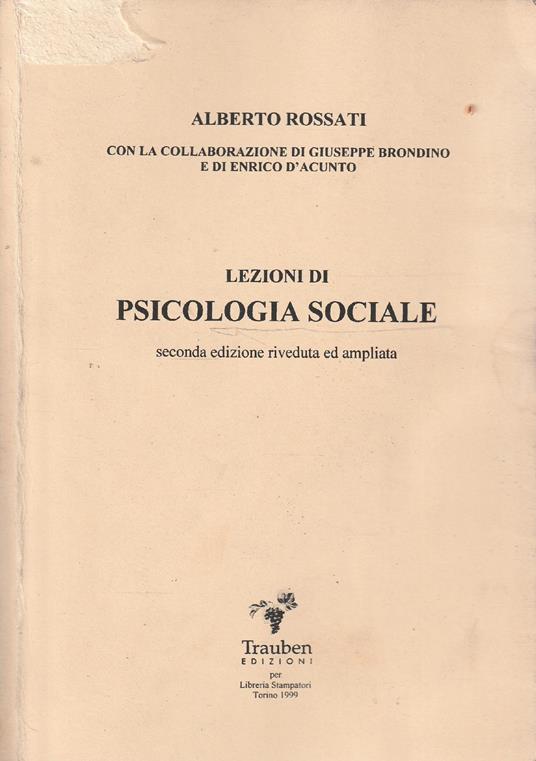 ALBERTO ROSSATI

CON LA COLLABORAZIONE DI GIUSEPPE BRONDINO E DI ENRICO D'ACUNTO

LEZIONI DI
PSICOLOGIA SOCIALE

seconda edizione riveduta ed ampliata

Trauben
EDIZIONI
per
Libreria Stampatori
Torino 1999